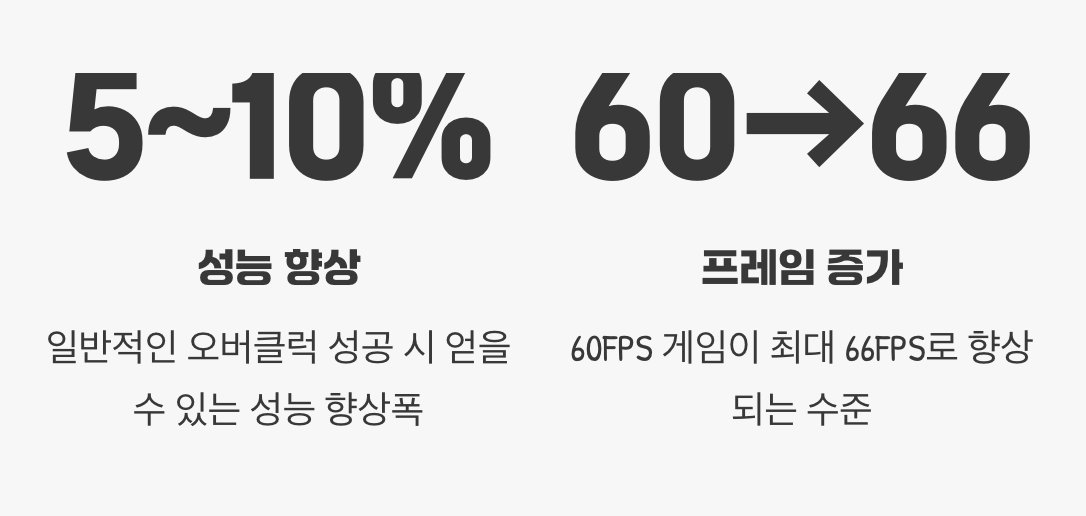 5~10%

성능 향상

일반적인 오버클럭 성공 시 얻을 수 있는 성능 향상폭

60→66

프레임 증가

60FPS 게임이 최대 66FPS로 향상되는 수준